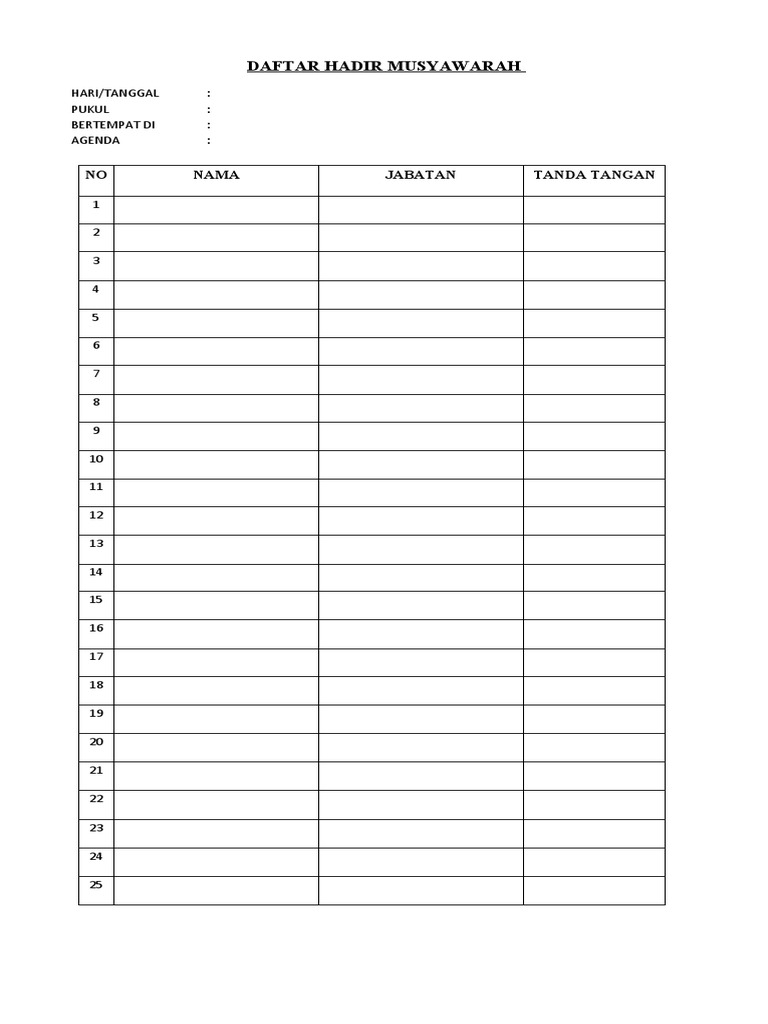 DAFTAR HADIR MUSYAWARAH

HARI/TANGGAL :
PUKUL :
BERTEMPAT DI :
AGENDA :

| NO | NAMA | JABATAN | TANDA TANGAN |
|---|---|---|---|
| 1 | | | |
| 2 | | | |
| 3 | | | |
| 4 | | | |
| 5 | | | |
| 6 | | | |
| 7 | | | |
| 8 | | | |
| 9 | | | |
| 10 | | | |
| 11 | | | |
| 12 | | | |
| 13 | | | |
| 14 | | | |
| 15 | | | |
| 16 | | | |
| 17 | | | |
| 18 | | | |
| 19 | | | |
| 20 | | | |
| 21 | | | |
| 22 | | | |
| 23 | | | |
| 24 | | | |
| 25 | | | |